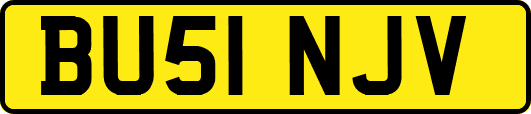 BU51 NJV